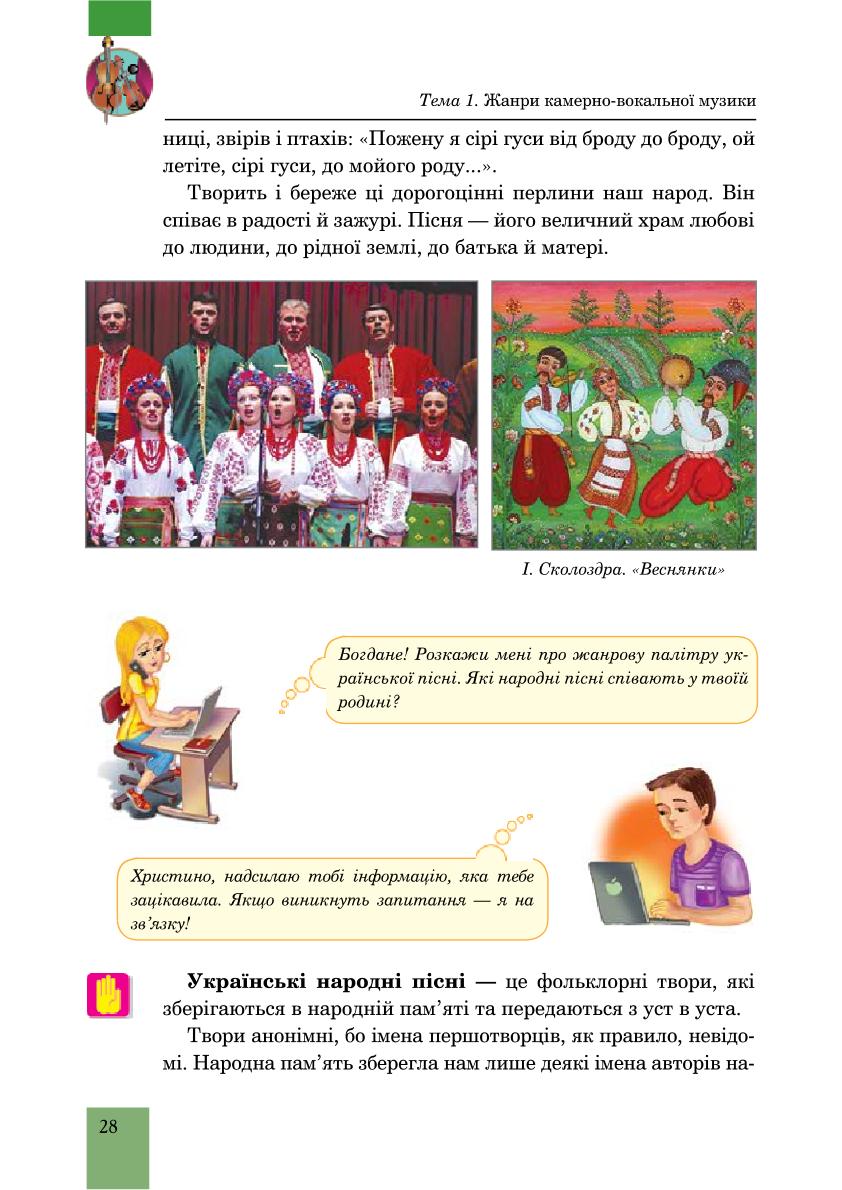 Тема 1. Жанри камерно-вокальної музики

ниці, звірів і птахів: «Пожену я сірі гуси від броду до броду, ой летіте, сірі гуси, до мойого роду...».

Творить і береже ці дорогоцінні перлини наш народ. Він співає в радості й зажурі. Пісня — його величний храм любові до людини, до рідної землі, до батька й матері.

І. Сколоздра. «Веснянки»

Богдане! Розкажи мені про жанрову палітру української пісні. Які народні пісні співають у твоїй родині?

Христино, надсилаю тобі інформацію, яка тебе зацікавила. Якщо виникнуть запитання — я на зв'язку!

Українські народні пісні — це фольклорні твори, які зберігаються в народній пам'яті та передаються з уст в уста.

Твори анонімні, бо імена першотворців, як правило, невідомі. Народна пам'ять зберегла нам лише деякі імена авторів на-

28